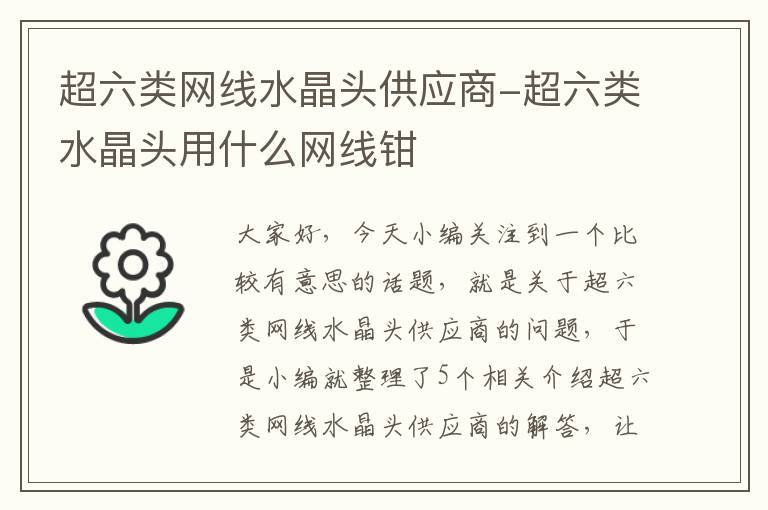 超六类网线水晶头供应商-超六类水晶头用什么网线钳

大家好，今天小编关注到一个比较有意思的话题，就是关于超六类网线水晶头供应商的问题，于是小编就整理了5个相关介绍超六类网线水晶头供应商的解答，让